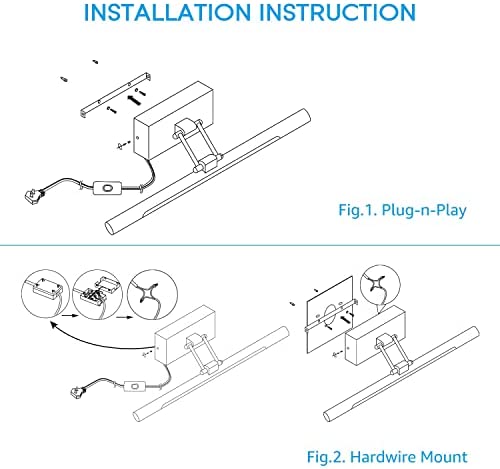 INSTALLATION INSTRUCTION

Fig.1. Plug-n-Play

Fig.2. Hardwire Mount